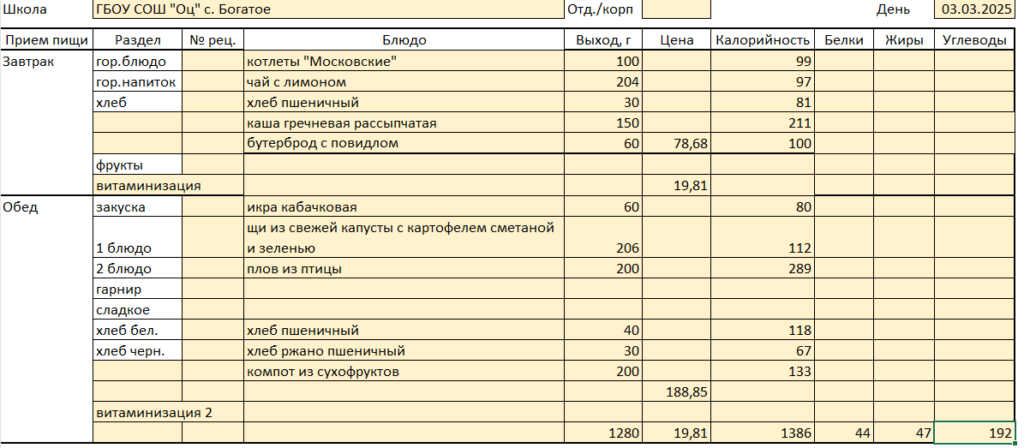 Школа ГБОУ СОШ "Оц" с. Богатое Отд./корп День 03.03.2025

| Прием пищи | Раздел | № рец. | Блюдо | Выход, г | Цена | Калорийность | Белки | Жиры | Углеводы |
|---|---|---|---|---|---|---|---|---|---|
| Завтрак | гор.блюдо | | котлеты "Московские" | 100 | | 99 | | | |
| | гор.напиток | | чай с лимоном | 204 | | 97 | | | |
| | хлеб | | хлеб пшеничный | 30 | | 81 | | | |
| | | | каша гречневая рассыпчатая | 150 | | 211 | | | |
| | | | бутерброд с повидлом | 60 | 78,68 | 100 | | | |
| | фрукты | | | | | | | | |
| | витаминизация | | | | 19,81 | | | | |
| Обед | закуска | | икра кабачковая | 60 | | 80 | | | |
| | 1 блюдо | | щи из свежей капусты с картофелем сметаной и зеленью | 206 | | 112 | | | |
| | 2 блюдо | | плов из птицы | 200 | | 289 | | | |
| | гарнир | | | | | | | | |
| | сладкое | | | | | | | | |
| | хлеб бел. | | хлеб пшеничный | 40 | | 118 | | | |
| | хлеб черн. | | хлеб ржано пшеничный | 30 | | 67 | | | |
| | | | компот из сухофруктов | 200 | | 133 | | | |
| | | | | | 188,85 | | | | |
| | витаминизация 2 | | | | | | | | |
| | | | | 1280 | 19,81 | 1386 | 44 | 47 | 192 |